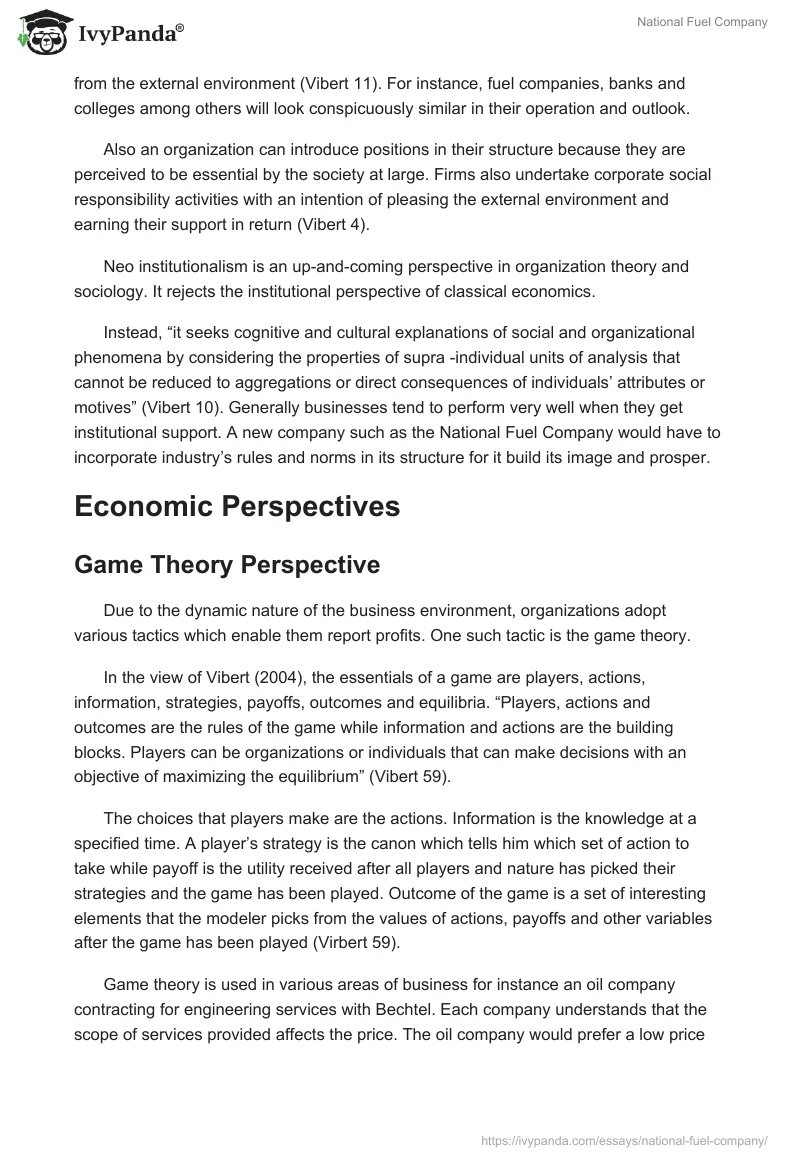 IvyPanda®

National Fuel Company

from the external environment (Vibert 11). For instance, fuel companies, banks and colleges among others will look conspicuously similar in their operation and outlook.

Also an organization can introduce positions in their structure because they are perceived to be essential by the society at large. Firms also undertake corporate social responsibility activities with an intention of pleasing the external environment and earning their support in return (Vibert 4).

Neo institutionalism is an up-and-coming perspective in organization theory and sociology. It rejects the institutional perspective of classical economics.

Instead, “it seeks cognitive and cultural explanations of social and organizational phenomena by considering the properties of supra -individual units of analysis that cannot be reduced to aggregations or direct consequences of individuals’ attributes or motives” (Vibert 10). Generally businesses tend to perform very well when they get institutional support. A new company such as the National Fuel Company would have to incorporate industry’s rules and norms in its structure for it build its image and prosper.

Economic Perspectives

Game Theory Perspective

Due to the dynamic nature of the business environment, organizations adopt various tactics which enable them report profits. One such tactic is the game theory.

In the view of Vibert (2004), the essentials of a game are players, actions, information, strategies, payoffs, outcomes and equilibria. “Players, actions and outcomes are the rules of the game while information and actions are the building blocks. Players can be organizations or individuals that can make decisions with an objective of maximizing the equilibrium” (Vibert 59).

The choices that players make are the actions. Information is the knowledge at a specified time. A player’s strategy is the canon which tells him which set of action to take while payoff is the utility received after all players and nature has picked their strategies and the game has been played. Outcome of the game is a set of interesting elements that the modeler picks from the values of actions, payoffs and other variables after the game has been played (Virbert 59).

Game theory is used in various areas of business for instance an oil company contracting for engineering services with Bechtel. Each company understands that the scope of services provided affects the price. The oil company would prefer a low price

https://ivypanda.com/essays/national-fuel-company/